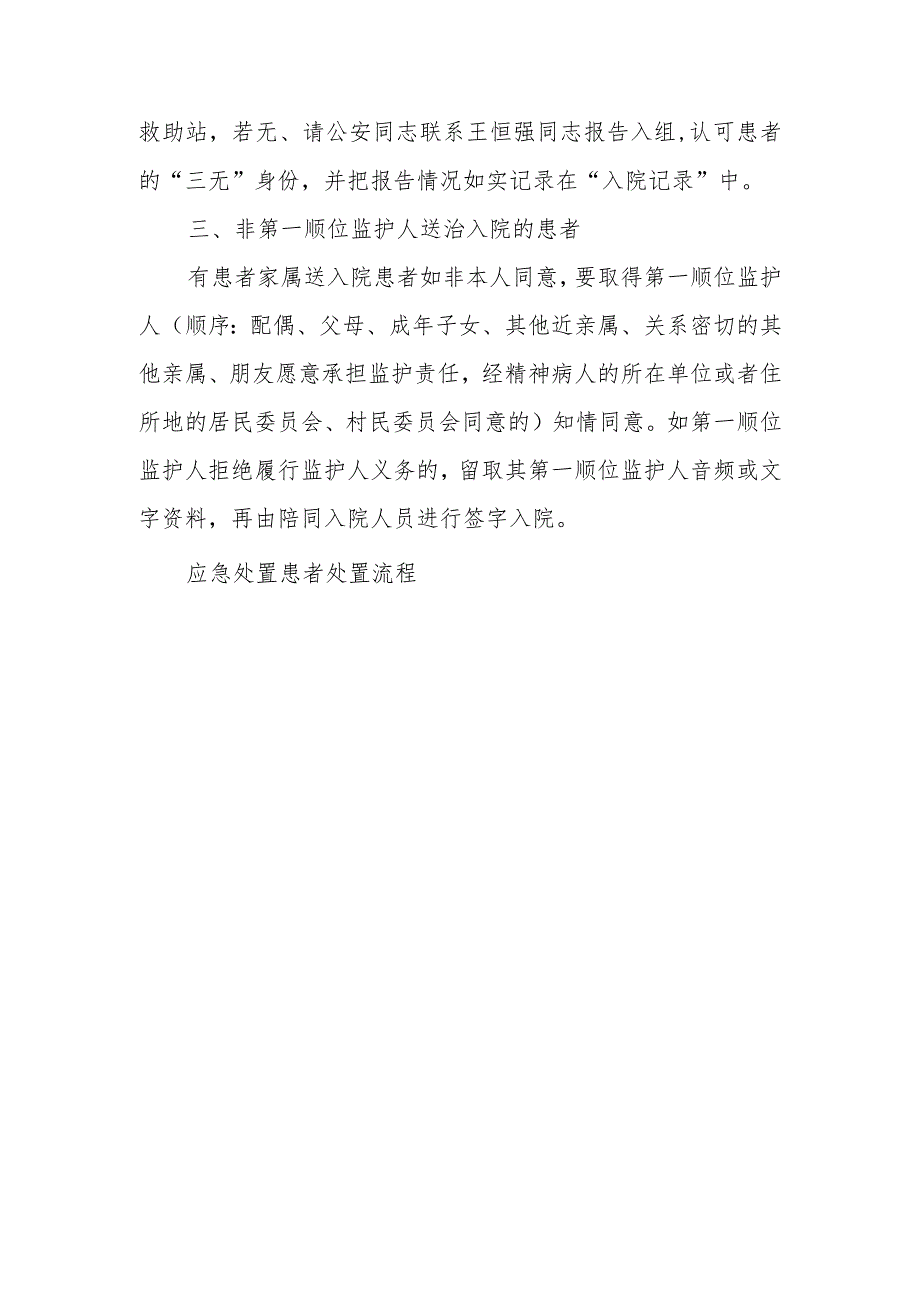 救助站，若无、请公安同志联系王恒强同志报告入组,认可患者的“三无”身份，并把报告情况如实记录在“入院记录”中。

三、非第一顺位监护人送治入院的患者

有患者家属送入院患者如非本人同意,要取得第一顺位监护人（顺序：配偶、父母、成年子女、其他近亲属、关系密切的其他亲属、朋友愿意承担监护责任，经精神病人的所在单位或者住所地的居民委员会、村民委员会同意的）知情同意。如第一顺位监护人拒绝履行监护人义务的，留取其第一顺位监护人音频或文字资料，再由陪同入院人员进行签字入院。

应急处置患者处置流程